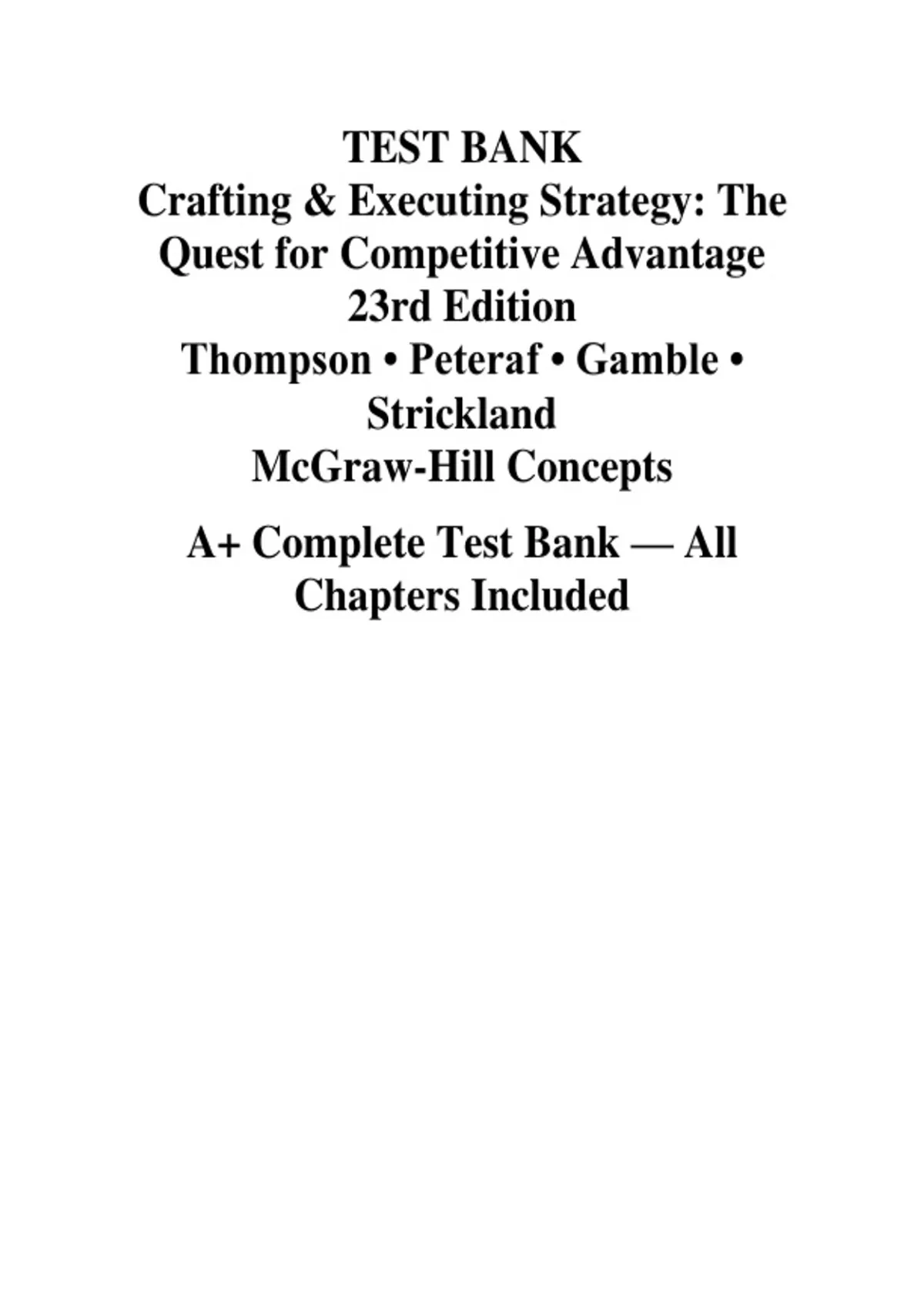 TEST BANK
Crafting & Executing Strategy: The Quest for Competitive Advantage
23rd Edition
Thompson • Peteraf • Gamble • Strickland
McGraw-Hill Concepts

A+ Complete Test Bank — All Chapters Included